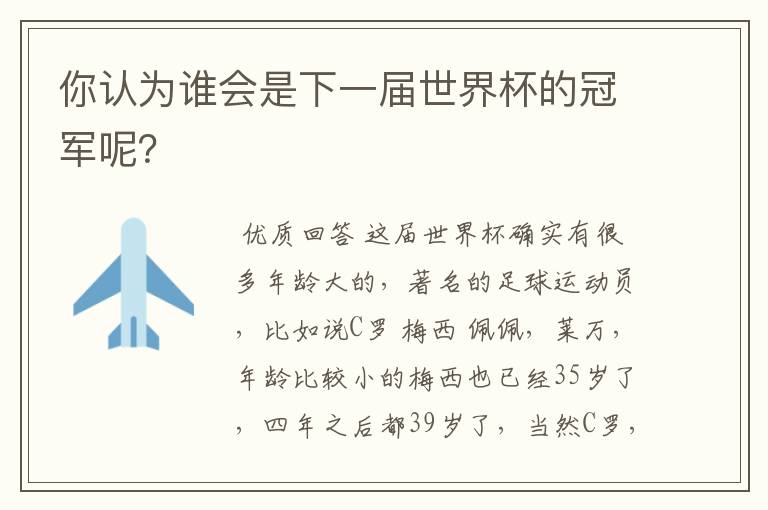 你认为谁会是下一届世界杯的冠军呢?

优质回答 这届世界杯确实有很多年龄大的，著名的足球运动员，比如说C罗 梅西 佩佩，莱万，年龄比较小的梅西也已经35岁了，四年之后都39岁了，当然C罗，